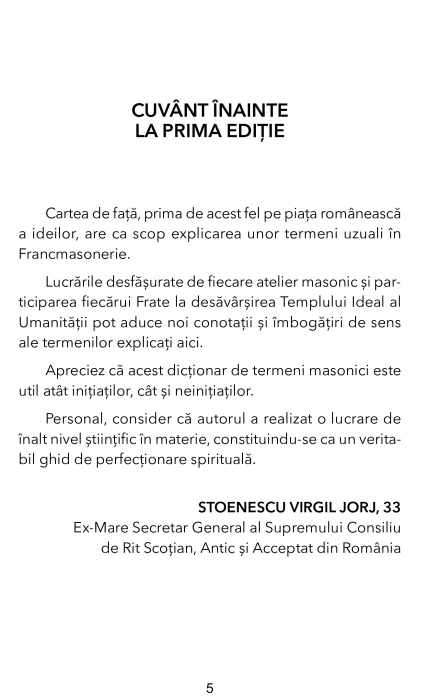 CUVÂNT ÎNAINTE
LA PRIMA EDIȚIE

Cartea de față, prima de acest fel pe piața românească a ideilor, are ca scop explicarea unor termeni uzuali în Francmasonerie.

Lucrările desfășurate de fiecare atelier masonic și participarea fiecărui Frate la desăvârșirea Templului Ideal al Umanității pot aduce noi conotații și îmbogățiri de sens ale termenilor explicați aici.

Apreciez că acest dicționar de termeni masonici este util atât inițiaților, cât și neinițiaților.

Personal, consider că autorul a realizat o lucrare de înalt nivel științific în materie, constituindu-se ca un veritabil ghid de perfecționare spirituală.

STOENESCU VIRGIL JORJ, 33
Ex-Mare Secretar General al Supremului Consiliu de Rit Scoțian, Antic și Acceptat din România

5